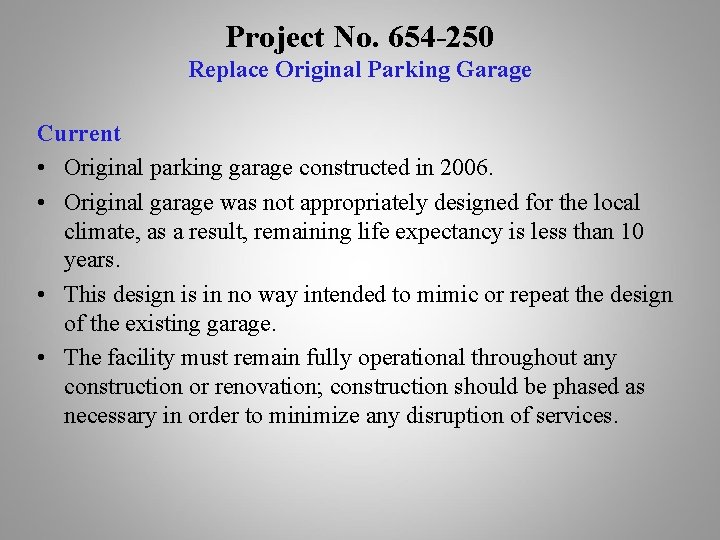 Project No. 654-250
Replace Original Parking Garage

Current

• Original parking garage constructed in 2006.

• Original garage was not appropriately designed for the local climate, as a result, remaining life expectancy is less than 10 years.

• This design is in no way intended to mimic or repeat the design of the existing garage.

• The facility must remain fully operational throughout any construction or renovation; construction should be phased as necessary in order to minimize any disruption of services.